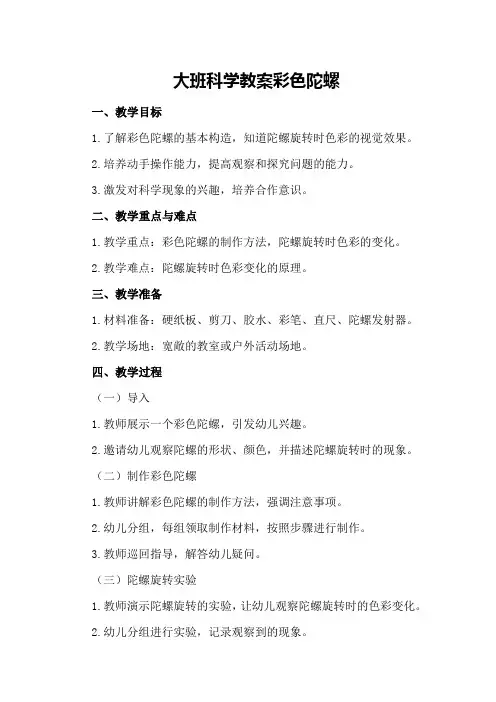 大班科学教案彩色陀螺

一、教学目标

1.了解彩色陀螺的基本构造，知道陀螺旋转时色彩的视觉效果。

2.培养动手操作能力，提高观察和探究问题的能力。

3.激发对科学现象的兴趣，培养合作意识。

二、教学重点与难点

1.教学重点：彩色陀螺的制作方法，陀螺旋转时色彩的变化。

2.教学难点：陀螺旋转时色彩变化的原理。

三、教学准备

1.材料准备：硬纸板、剪刀、胶水、彩笔、直尺、陀螺发射器。

2.教学场地：宽敞的教室或户外活动场地。

四、教学过程

（一）导入

1.教师展示一个彩色陀螺，引发幼儿兴趣。

2.邀请幼儿观察陀螺的形状、颜色，并描述陀螺旋转时的现象。

（二）制作彩色陀螺

1.教师讲解彩色陀螺的制作方法，强调注意事项。

2.幼儿分组，每组领取制作材料，按照步骤进行制作。

3.教师巡回指导，解答幼儿疑问。

（三）陀螺旋转实验

1.教师演示陀螺旋转的实验，让幼儿观察陀螺旋转时的色彩变化。

2.幼儿分组进行实验，记录观察到的现象。